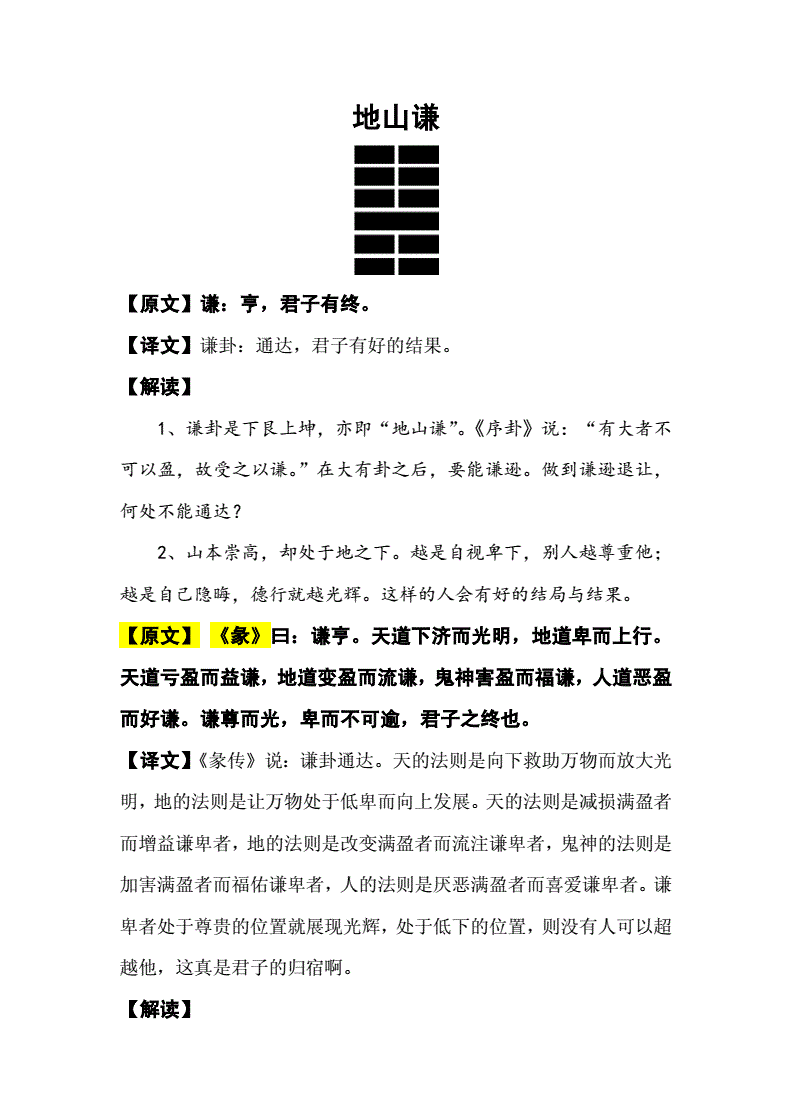 地山谦

【原文】谦：亨，君子有终。

【译文】谦卦：通达，君子有好的结果。

【解读】

1、谦卦是下艮上坤，亦即“地山谦”。《序卦》说：“有大者不可以盈，故受之以谦。”在大有卦之后，要能谦逊。做到谦逊退让，何处不能通达？

2、山本崇高，却处于地之下。越是自视卑下，别人越尊重他；越是自己隐晦，德行就越光辉。这样的人会有好的结局与结果。

【原文】《彖》曰：谦亨。天道下济而光明，地道卑而上行。天道亏盈而益谦，地道变盈而流谦，鬼神害盈而福谦，人道恶盈而好谦。谦尊而光，卑而不可逾，君子之终也。

【译文】《彖传》说：谦卦通达。天的法则是向下救助万物而放大光明，地的法则是让万物处于低卑而向上发展。天的法则是减损满盈者而增益谦卑者，地的法则是改变满盈者而流注谦卑者，鬼神的法则是加害满盈者而福佑谦卑者，人的法则是厌恶满盈者而喜爱谦卑者。谦卑者处于尊贵的位置就展现光辉，处于低下的位置，则没有人可以超越他，这真是君子的归宿啊。

【解读】